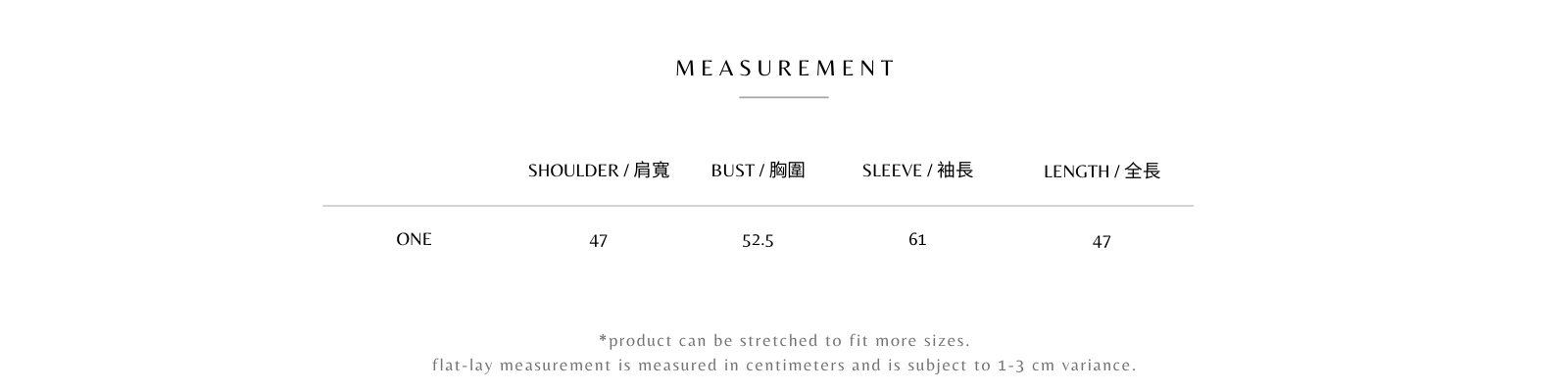 MEASUREMENT

|  | SHOULDER / 肩寬 | BUST / 胸圍 | SLEEVE / 袖長 | LENGTH / 全長 |
|---|---|---|---|---|
| ONE | 47 | 52.5 | 61 | 47 |

*product can be stretched to fit more sizes.
flat-lay measurement is measured in centimeters and is subject to 1-3 cm variance.